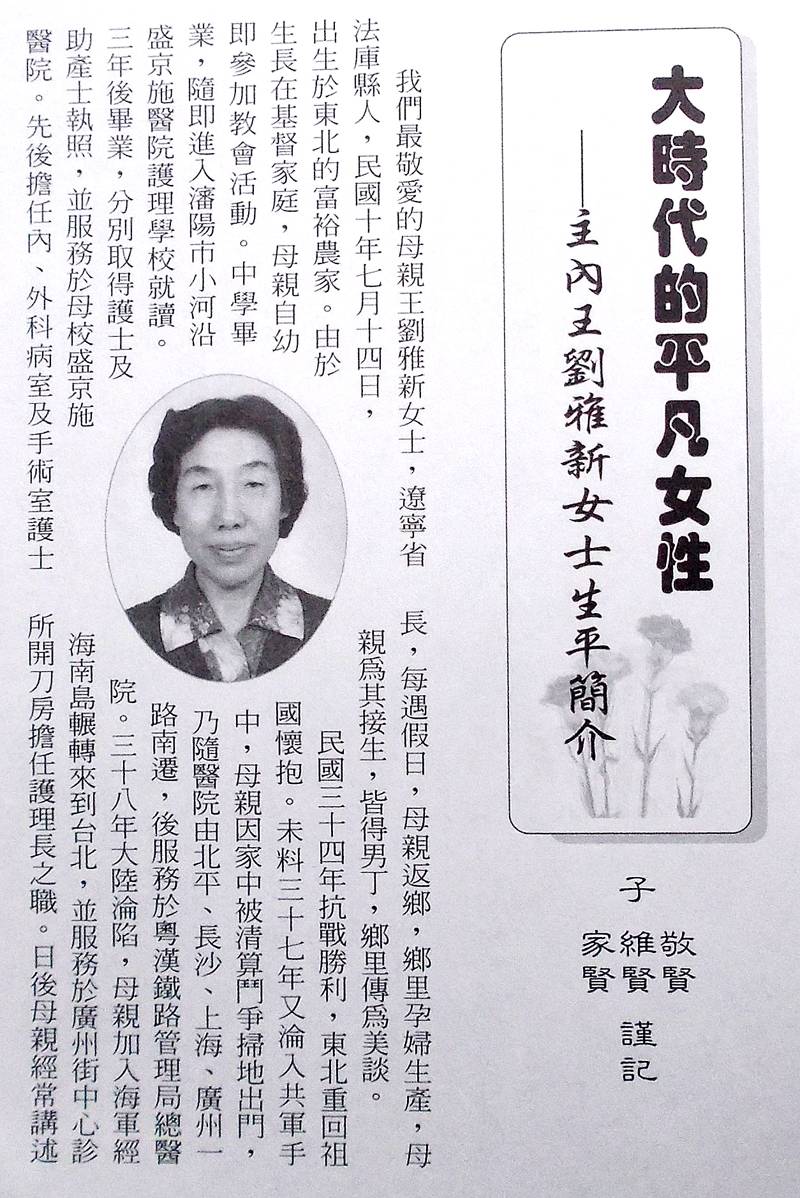 大時代的平凡女性

——主內王劉雅新女士生平簡介

子 敬賢 維賢 家賢 謹記

我們最敬愛的母親王劉雅新女士，遼寧省法庫縣人，民國十年七月十四日，出生於東北的富裕農家。由於生長在基督家庭，母親自幼即參加教會活動。中學畢業，隨即進入瀋陽市小河沿盛京施醫院護理學校就讀。三年後畢業，分別取得護士及助產士執照，並服務於母校盛京施醫院。先後擔任內、外科病室及手術室護士長，每遇假日，母親返鄉，鄉里孕婦生產，母親爲其接生，皆得男丁，鄉里傳爲美談。

民國三十四年抗戰勝利，東北重回祖國懷抱。未料三十七年又淪入共軍手中，母親因家中被清算鬥爭掃地出門，乃隨醫院由北平、長沙、上海、廣州一路南遷，後服務於粵漢鐵路管理局總醫院。三十八年大陸淪陷，母親加入海軍經海南島輾轉來到台北，並服務於廣州街中心診所開刀房擔任護理長之職。日後母親經常講述